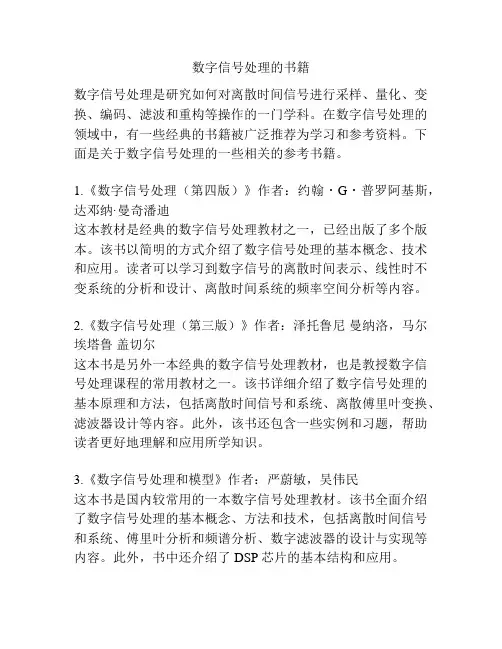 数字信号处理的书籍

数字信号处理是研究如何对离散时间信号进行采样、量化、变换、编码、滤波和重构等操作的一门学科。在数字信号处理的领域中，有一些经典的书籍被广泛推荐为学习和参考资料。下面是关于数字信号处理的一些相关的参考书籍。

1.《数字信号处理（第四版）》作者：约翰·G·普罗阿基斯，达邓纳·曼奇潘迪
这本教材是经典的数字信号处理教材之一，已经出版了多个版本。该书以简明的方式介绍了数字信号处理的基本概念、技术和应用。读者可以学习到数字信号的离散时间表示、线性时不变系统的分析和设计、离散时间系统的频率空间分析等内容。

2.《数字信号处理（第三版）》作者：泽托鲁尼 曼纳洛，马尔埃塔鲁 盖切尔
这本书是另外一本经典的数字信号处理教材，也是教授数字信号处理课程的常用教材之一。该书详细介绍了数字信号处理的基本原理和方法，包括离散时间信号和系统、离散傅里叶变换、滤波器设计等内容。此外，该书还包含一些实例和习题，帮助读者更好地理解和应用所学知识。

3.《数字信号处理和模型》作者：严蔚敏，吴伟民
这本书是国内较常用的一本数字信号处理教材。该书全面介绍了数字信号处理的基本概念、方法和技术，包括离散时间信号和系统、傅里叶分析和频谱分析、数字滤波器的设计与实现等内容。此外，书中还介绍了 DSP 芯片的基本结构和应用。